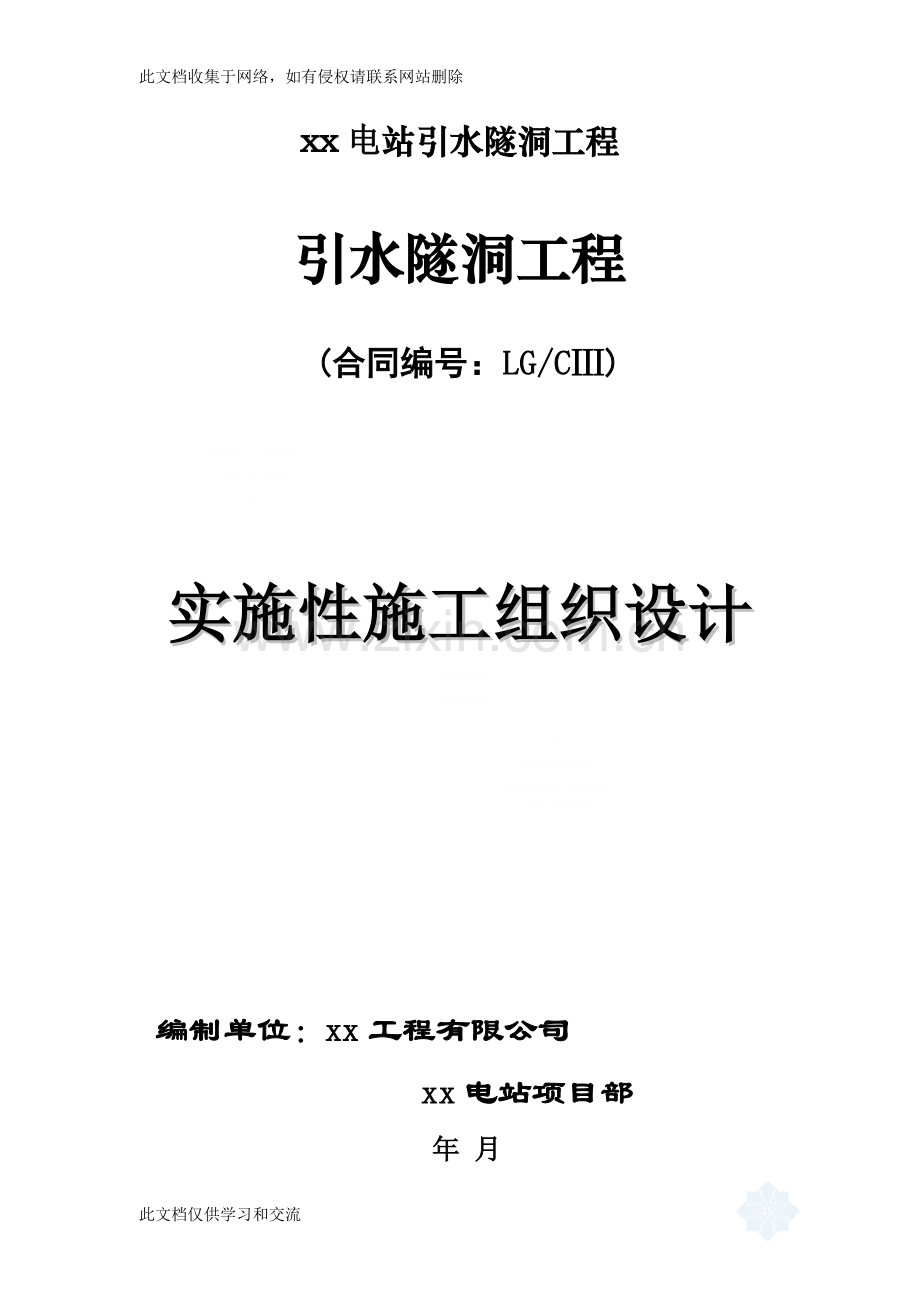 此文档收集于网络，如有侵权请联系网站删除

xx 电站引水隧洞工程

引水隧洞工程

（合同编号：LG/CIII）

实施性施工组织设计

www.zixin.com.cn

编制单位：xx 工程有限公司

xx 电站项目部

年 月

此文档仅供学习和交流